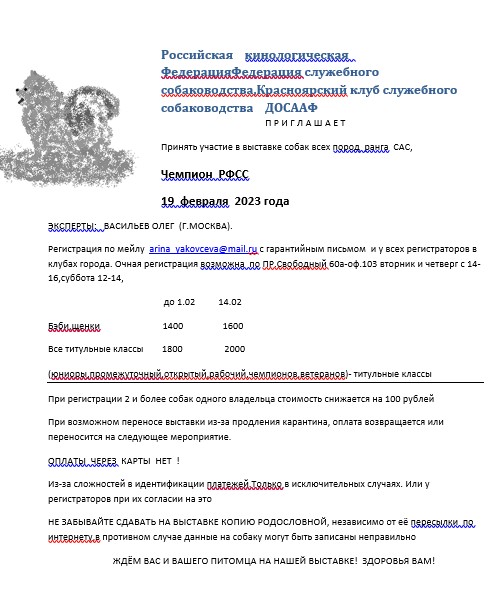 Российская кинологическая ФедерацияФедерация служебного собаководства.Красноярский клуб служебного собаководства ДОСААФ

П Р И Г Л А Ш А Е Т

Принять участие в выставке собак всех пород ранга САС,

Чемпион РФСС

19 февраля 2023 года

ЭКСПЕРТЫ: ВАСИЛЬЕВ ОЛЕГ (Г.МОСКВА).

Регистрация по мейлу arina_yakovceva@mail.ru с гарантийным письмом и у всех регистраторов в клубах города. Очная регистрация возможна по ПР.Свободный 60а-оф.103 вторник и четверг с 14-16,суббота 12-14,

| | до 1.02 | 14.02 |
|---|---|---|
| Бэби,щенки | 1400 | 1600 |
| Все титульные классы | 1800 | 2000 |

(юниоры,промежуточный,открытый,рабочий,чемпионов,ветеранов)- титульные классы

При регистрации 2 и более собак одного владельца стоимость снижается на 100 рублей

При возможном переносе выставки из-за продления карантина, оплата возвращается или переносится на следующее мероприятие.

ОПЛАТЫ ЧЕРЕЗ КАРТЫ НЕТ !

Из-за сложностей в идентификации платежей.Только в исключительных случаях. Или у регистраторов при их согласии на это

НЕ ЗАБЫВАЙТЕ СДАВАТЬ НА ВЫСТАВКЕ КОПИЮ РОДОСЛОВНОЙ, независимо от её пересылки по интернету,в противном случае данные на собаку могут быть записаны неправильно

ЖДЁМ ВАС И ВАШЕГО ПИТОМЦА НА НАШЕЙ ВЫСТАВКЕ! ЗДОРОВЬЯ ВАМ!